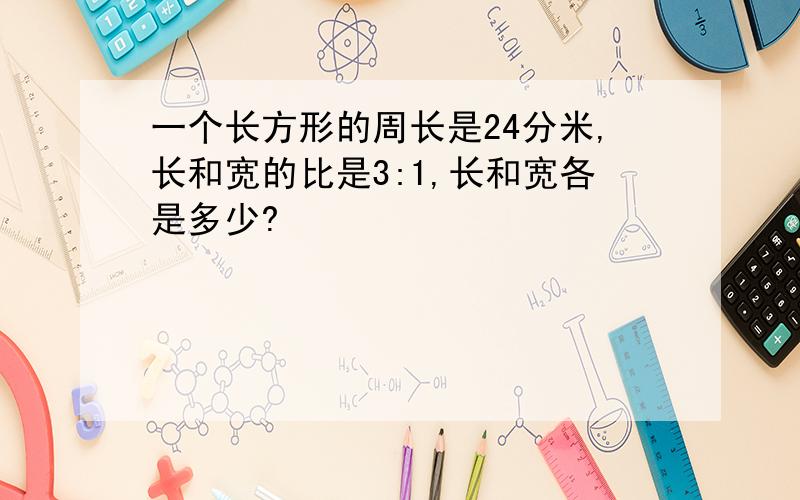 一个长方形的周长是24分米,长和宽的比是3:1,长和宽各是多少?